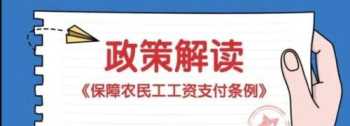 政策解读

《保障农民工工资支付条例》